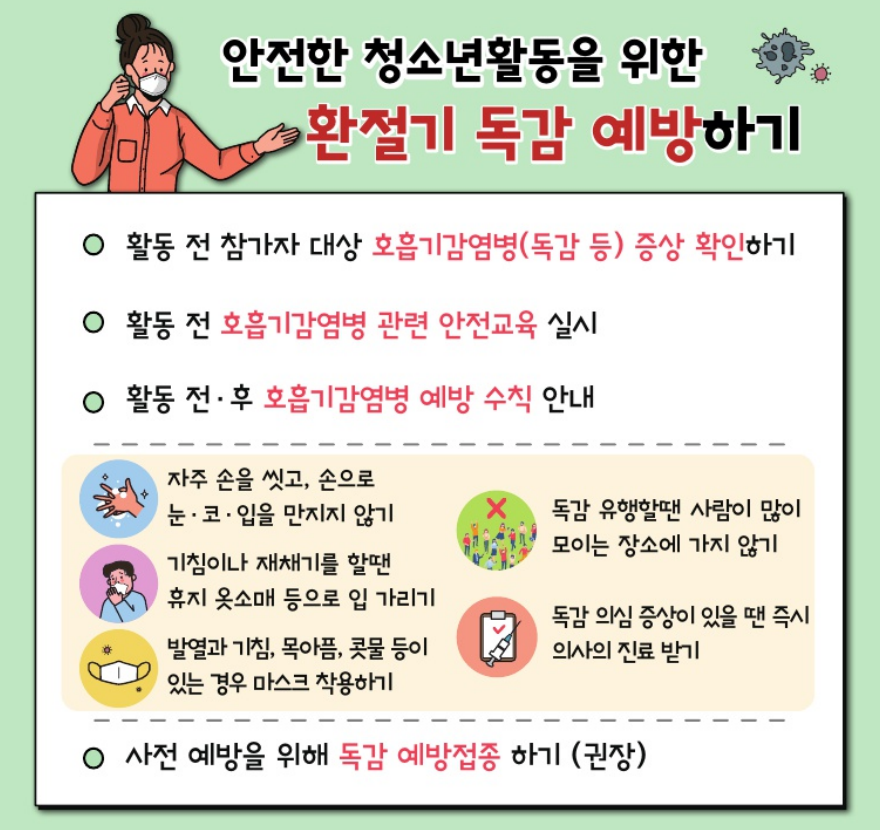 안전한 청소년활동을 위한
환절기 독감 예방하기

○ 활동 전 참가자 대상 호흡기감염병(독감 등) 증상 확인하기

○ 활동 전 호흡기감염병 관련 안전교육 실시

○ 활동 전·후 호흡기감염병 예방 수칙 안내

자주 손을 씻고, 손으로 눈·코·입을 만지지 않기

기침이나 재채기를 할땐 휴지 옷소매 등으로 입 가리기

발열과 기침, 목아픔, 콧물 등이 있는 경우 마스크 착용하기

독감 유행할땐 사람이 많이 모이는 장소에 가지 않기

독감 의심 증상이 있을 땐 즉시 의사의 진료 받기

○ 사전 예방을 위해 독감 예방접종 하기 (권장)